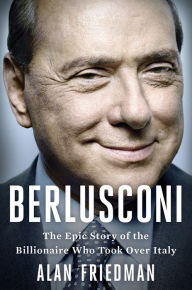 BERLUSCONI

The Epic Story of the Billionaire Who Took Over Italy

ALAN FRIEDMAN